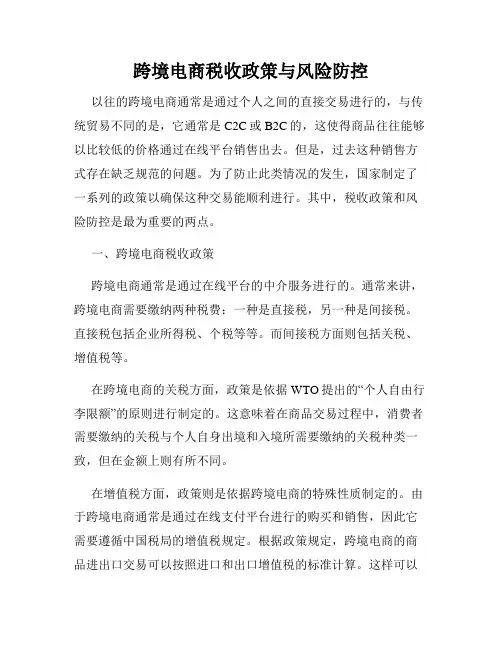 跨境电商税收政策与风险防控

以往的跨境电商通常是通过个人之间的直接交易进行的，与传统贸易不同的是，它通常是 C2C 或 B2C 的，这使得商品往往能够以比较低的价格通过在线平台销售出去。但是，过去这种销售方式存在缺乏规范的问题。为了防止此类情况的发生，国家制定了一系列的政策以确保这种交易能顺利进行。其中，税收政策和风险防控是最为重要的两点。

一、跨境电商税收政策

跨境电商通常是通过在线平台的中介服务进行的。通常来讲，跨境电商需要缴纳两种税费：一种是直接税，另一种是间接税。直接税包括企业所得税、个税等等。而间接税方面则包括关税、增值税等。

在跨境电商的关税方面，政策是依据 WTO 提出的“个人自由行李限额”的原则进行制定的。这意味着在商品交易过程中，消费者需要缴纳的关税与个人自身出境和入境所需要缴纳的关税种类一致，但在金额上则有所不同。

在增值税方面，政策则是依据跨境电商的特殊性质制定的。由于跨境电商通常是通过在线支付平台进行的购买和销售，因此它需要遵循中国税局的增值税规定。根据政策规定，跨境电商的商品进出口交易可以按照进口和出口增值税的标准计算。这样可以